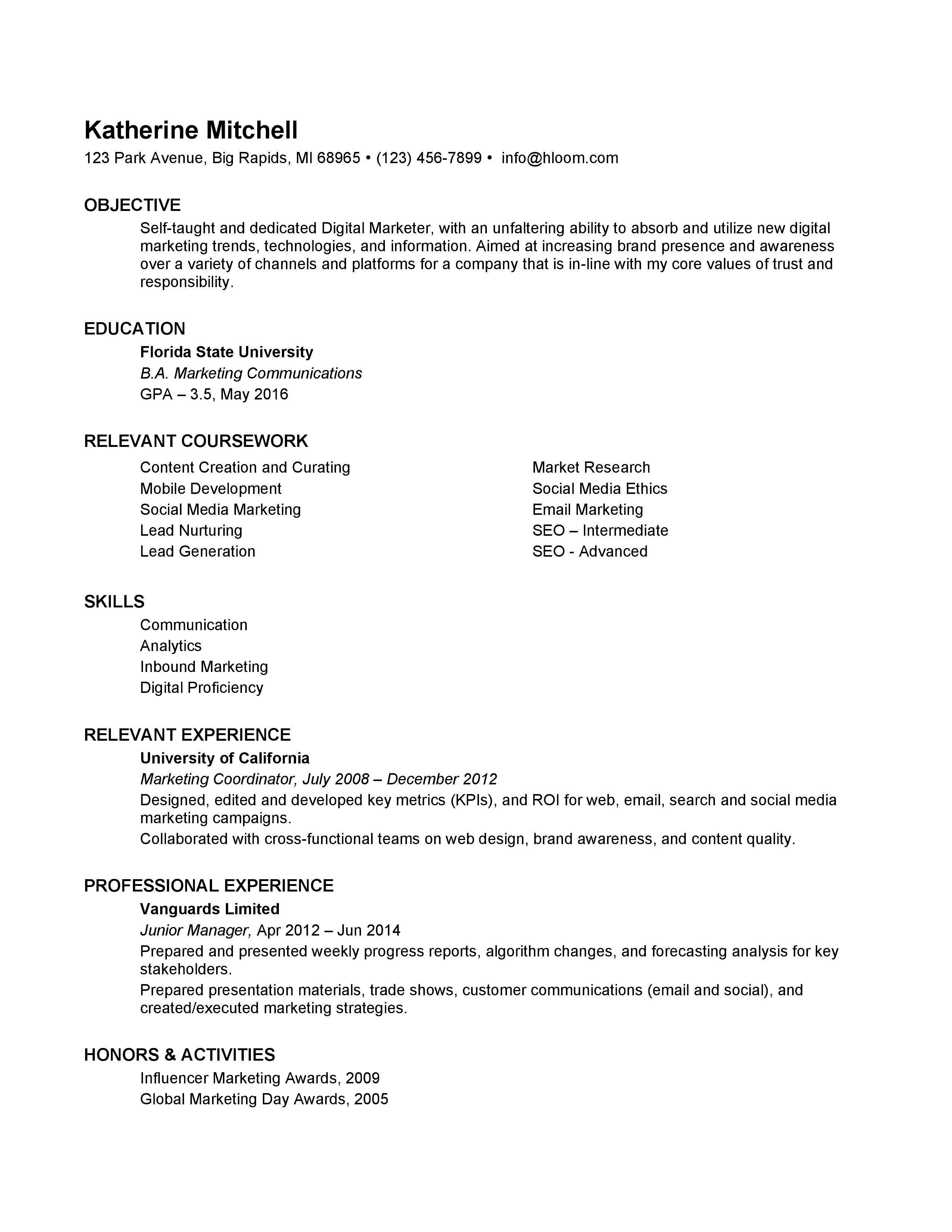 Katherine Mitchell
123 Park Avenue, Big Rapids, MI 68965 • (123) 456-7899 • info@hloom.com

OBJECTIVE
Self-taught and dedicated Digital Marketer, with an unfaltering ability to absorb and utilize new digital marketing trends, technologies, and information. Aimed at increasing brand presence and awareness over a variety of channels and platforms for a company that is in-line with my core values of trust and responsibility.

EDUCATION
Florida State University
B.A. Marketing Communications
GPA – 3.5, May 2016

RELEVANT COURSEWORK
Content Creation and Curating
Mobile Development
Social Media Marketing
Lead Nurturing
Lead Generation

Market Research
Social Media Ethics
Email Marketing
SEO – Intermediate
SEO - Advanced

SKILLS
Communication
Analytics
Inbound Marketing
Digital Proficiency

RELEVANT EXPERIENCE
University of California
Marketing Coordinator, July 2008 – December 2012
Designed, edited and developed key metrics (KPIs), and ROI for web, email, search and social media marketing campaigns.
Collaborated with cross-functional teams on web design, brand awareness, and content quality.

PROFESSIONAL EXPERIENCE
Vanguards Limited
Junior Manager, Apr 2012 – Jun 2014
Prepared and presented weekly progress reports, algorithm changes, and forecasting analysis for key stakeholders.
Prepared presentation materials, trade shows, customer communications (email and social), and created/executed marketing strategies.

HONORS & ACTIVITIES
Influencer Marketing Awards, 2009
Global Marketing Day Awards, 2005